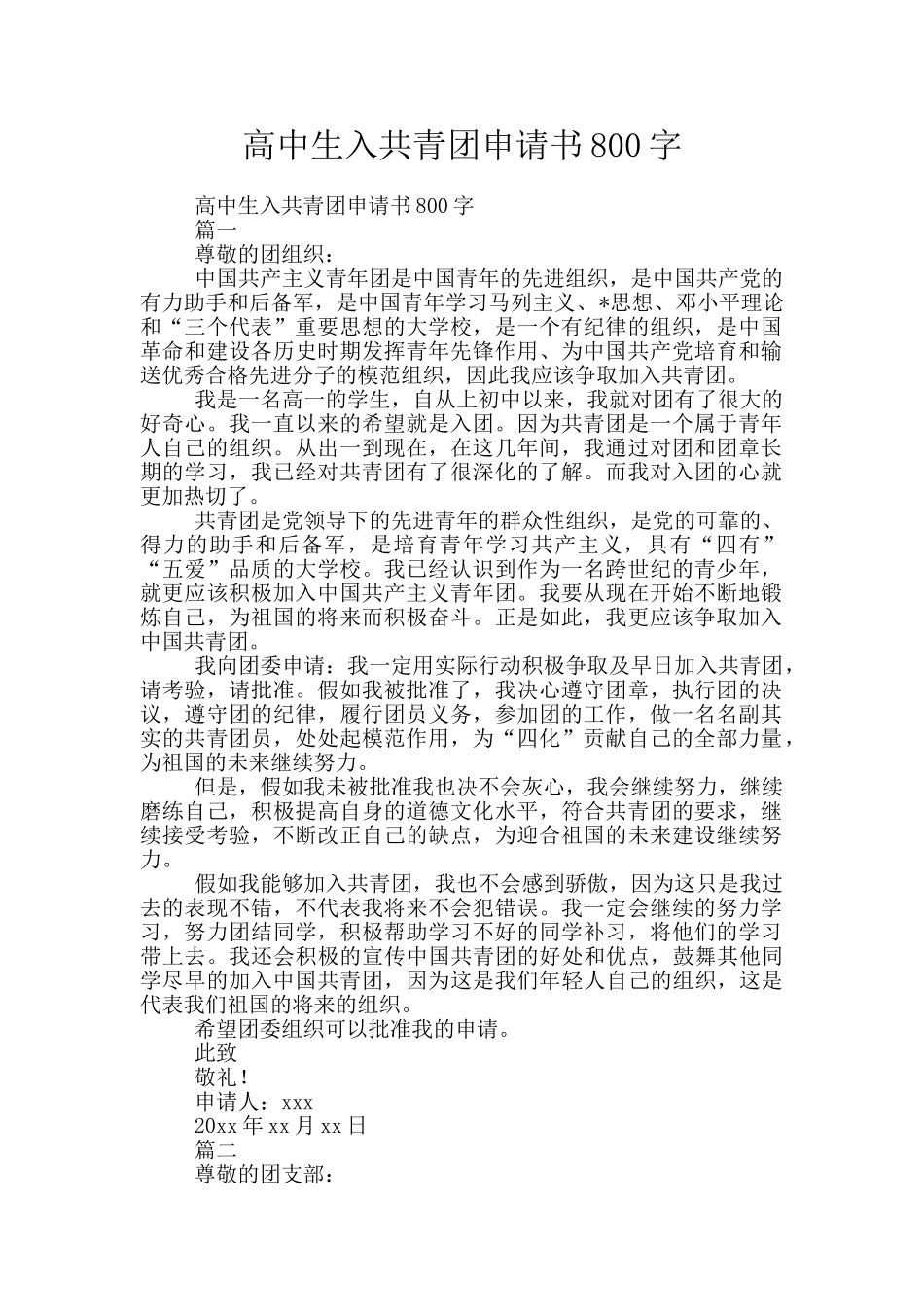 高中生入共青团申请书800字

高中生入共青团申请书800字

篇一

尊敬的团组织：

中国共产主义青年团是中国青年的先进组织，是中国共产党的有力助手和后备军，是中国青年学习马列主义、*思想、邓小平理论和“三个代表”重要思想的大学校，是一个有纪律的组织，是中国革命和建设各历史时期发挥青年先锋作用、为中国共产党培育和输送优秀合格先进分子的模范组织，因此我应该争取加入共青团。

我是一名高一的学生，自从上初中以来，我就对团有了很大的好奇心。我一直以来的希望就是入团。因为共青团是一个属于青年人自己的组织。从出一到现在，在这几年间，我通过对团和团章长期的学习，我已经对共青团有了很深化的了解。而我对入团的心就更加热切了。

共青团是党领导下的先进青年的群众性组织，是党的可靠的、得力的助手和后备军，是培育青年学习共产主义，具有“四有”“五爱”品质的大学校。我已经认识到作为一名跨世纪的青少年，就更应该积极加入中国共产主义青年团。我要从现在开始不断地锻炼自己，为祖国的将来而积极奋斗。正是如此，我更应该争取加入中国共青团。

我向团委申请：我一定用实际行动积极争取及早日加入共青团，请考验，请批准。假如我被批准了，我决心遵守团章，执行团的决议，遵守团的纪律，履行团员义务，参加团的工作，做一名名副其实的共青团员，处处起模范作用，为“四化”贡献自己的全部力量，为祖国的未来继续努力。

但是，假如我未被批准我也决不会灰心，我会继续努力，继续磨练自己，积极提高自身的道德文化水平，符合共青团的要求，继续接受考验，不断改正自己的缺点，为迎合祖国的未来建设继续努力。

假如我能够加入共青团，我也不会感到骄傲，因为这只是我过去的表现不错，不代表我将来不会犯错误。我一定会继续的努力学习，努力团结同学，积极帮助学习不好的同学补习，将他们的学习带上去。我还会积极的宣传中国共青团的好处和优点，鼓舞其他同学尽早的加入中国共青团，因为这是我们年轻人自己的组织，这是代表我们祖国的将来的组织。

希望团委组织可以批准我的申请。

此致

敬礼！

申请人：xxx

20xx年xx月xx日

篇二

尊敬的团支部：